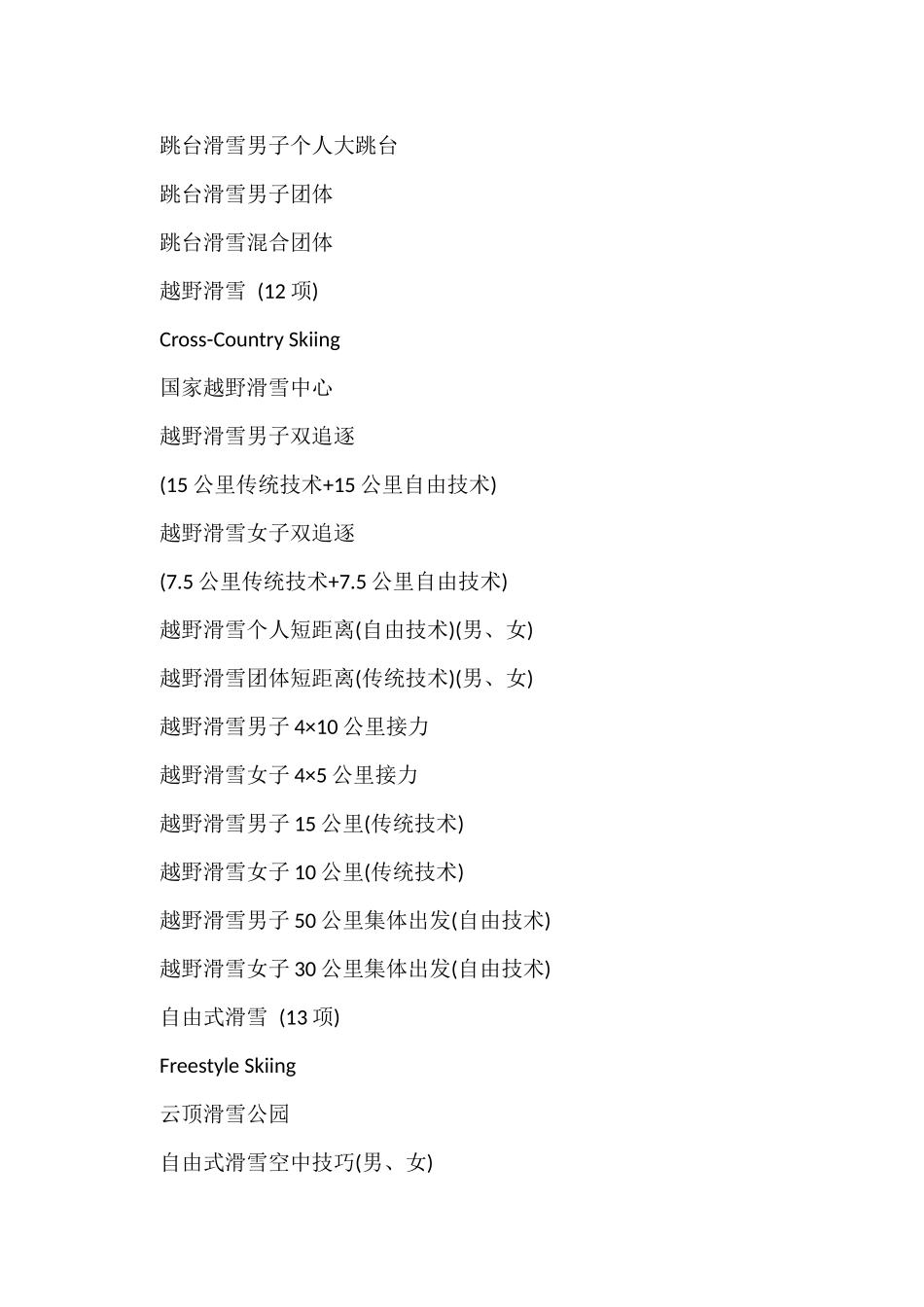 跳台滑雪男子个人大跳台

跳台滑雪男子团体

跳台滑雪混合团体

越野滑雪 (12 项)

Cross-Country Skiing

国家越野滑雪中心

越野滑雪男子双追逐

(15 公里传统技术+15 公里自由技术)

越野滑雪女子双追逐

(7.5 公里传统技术+7.5 公里自由技术)

越野滑雪个人短距离(自由技术)(男、女)

越野滑雪团体短距离(传统技术)(男、女)

越野滑雪男子 4×10 公里接力

越野滑雪女子 4×5 公里接力

越野滑雪男子 15 公里(传统技术)

越野滑雪女子 10 公里(传统技术)

越野滑雪男子 50 公里集体出发(自由技术)

越野滑雪女子 30 公里集体出发(自由技术)

自由式滑雪 (13 项)

Freestyle Skiing

云顶滑雪公园

自由式滑雪空中技巧(男、女)